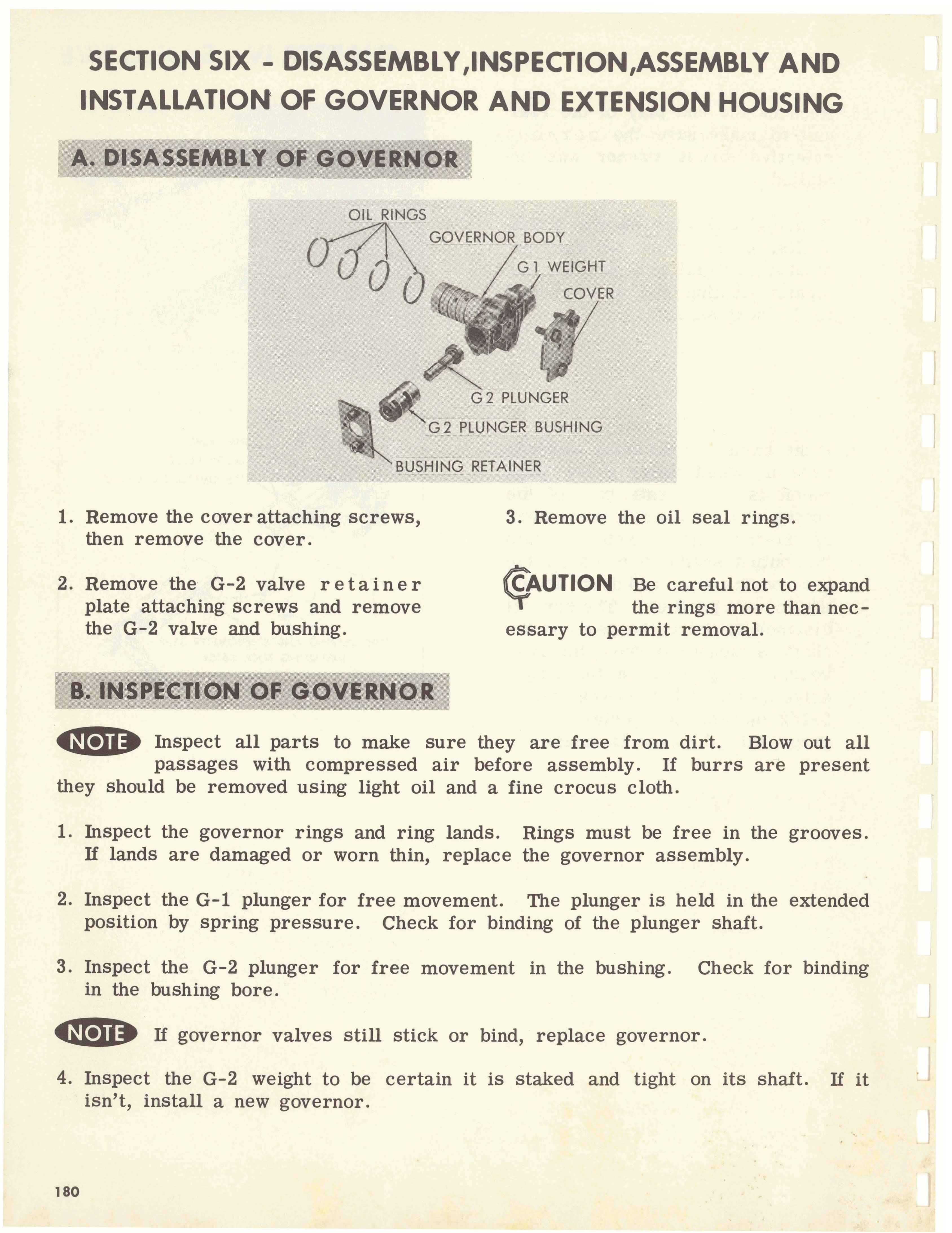 SECTION SIX - DISASSEMBLY,INSPECTION,ASSEMBLY AND INSTALLATION OF GOVERNOR AND EXTENSION HOUSING

A. DISASSEMBLY OF GOVERNOR

OIL RINGS
GOVERNOR BODY
G 1 WEIGHT
COVER
G 2 PLUNGER
G 2 PLUNGER BUSHING
BUSHING RETAINER

1. Remove the cover attaching screws, then remove the cover.

2. Remove the G-2 valve retainer plate attaching screws and remove the G-2 valve and bushing.

3. Remove the oil seal rings.

CAUTION Be careful not to expand the rings more than necessary to permit removal.

B. INSPECTION OF GOVERNOR

NOTE Inspect all parts to make sure they are free from dirt. Blow out all passages with compressed air before assembly. If burrs are present they should be removed using light oil and a fine crocus cloth.

1. Inspect the governor rings and ring lands. Rings must be free in the grooves. If lands are damaged or worn thin, replace the governor assembly.

2. Inspect the G-1 plunger for free movement. The plunger is held in the extended position by spring pressure. Check for binding of the plunger shaft.

3. Inspect the G-2 plunger for free movement in the bushing. Check for binding in the bushing bore.

NOTE If governor valves still stick or bind, replace governor.

4. Inspect the G-2 weight to be certain it is staked and tight on its shaft. If it isn't, install a new governor.

180